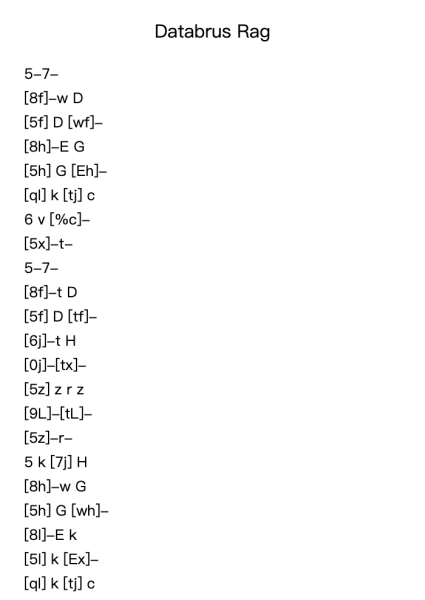 Databrus Rag

5–7–
[8f]–w D
[5f] D [wf]–
[8h]–E G
[5h] G [Eh]–
[ql] k [tj] c
6 v [%c]–
[5x]–t–
5–7–
[8f]–t D
[5f] D [tf]–
[6j]–t H
[0j]–[tx]–
[5z] z r z
[9L]–[tL]–
[5z]–r–
5 k [7j] H
[8h]–w G
[5h] G [wh]–
[8l]–E k
[5l] k [Ex]–
[ql] k [tj] c